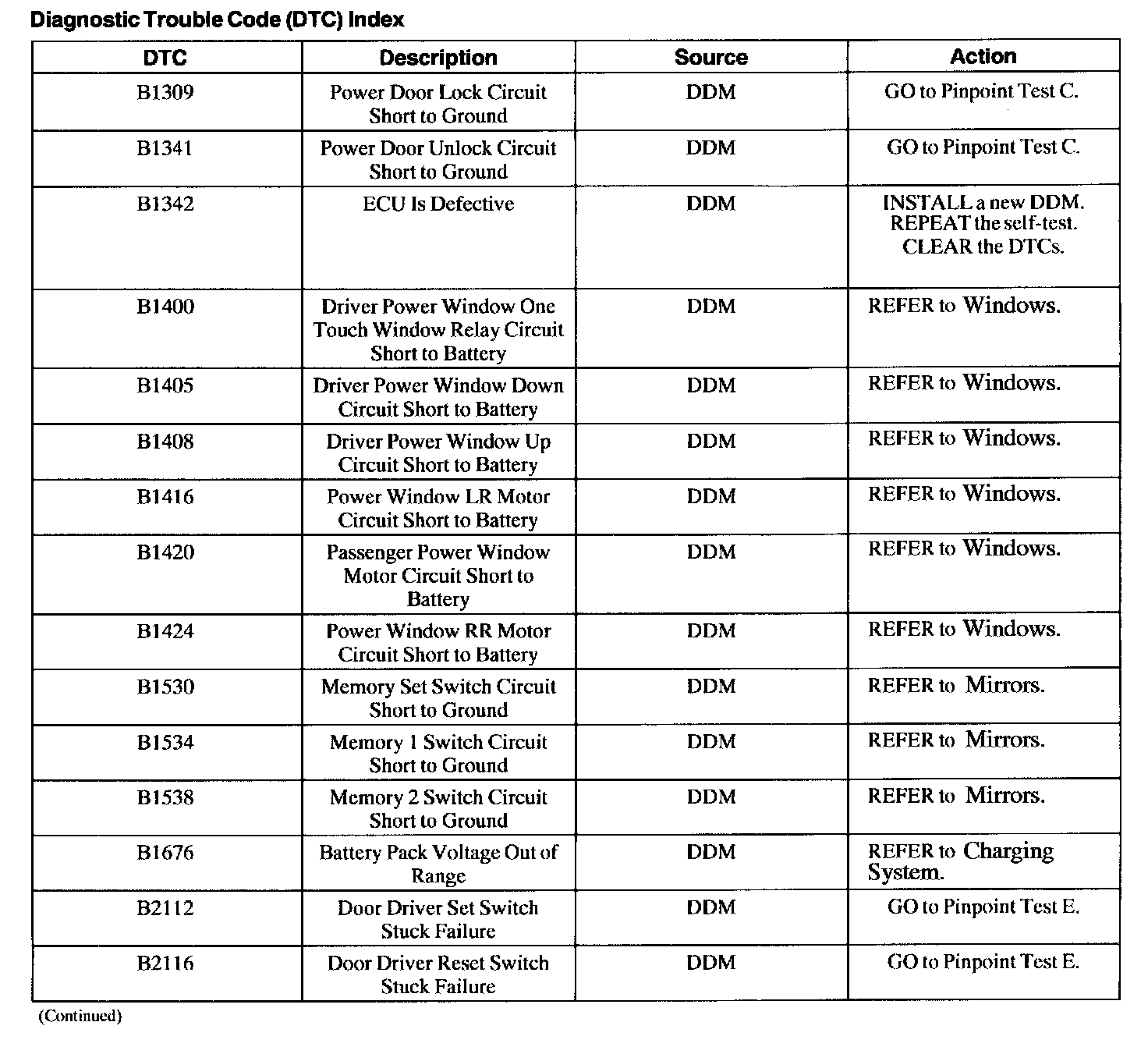 Diagnostic Trouble Code (DTC) Index

| DTC | Description | Source | Action |
|---|---|---|---|
| B1309 | Power Door Lock Circuit Short to Ground | DDM | GO to Pinpoint Test C. |
| B1341 | Power Door Unlock Circuit Short to Ground | DDM | GO to Pinpoint Test C. |
| B1342 | ECU Is Defective | DDM | INSTALL a new DDM. REPEAT the self-test. CLEAR the DTCs. |
| B1400 | Driver Power Window One Touch Window Relay Circuit Short to Battery | DDM | REFER to Windows. |
| B1405 | Driver Power Window Down Circuit Short to Battery | DDM | REFER to Windows. |
| B1408 | Driver Power Window Up Circuit Short to Battery | DDM | REFER to Windows. |
| B1416 | Power Window LR Motor Circuit Short to Battery | DDM | REFER to Windows. |
| B1420 | Passenger Power Window Motor Circuit Short to Battery | DDM | REFER to Windows. |
| B1424 | Power Window RR Motor Circuit Short to Battery | DDM | REFER to Windows. |
| B1530 | Memory Set Switch Circuit Short to Ground | DDM | REFER to Mirrors. |
| B1534 | Memory 1 Switch Circuit Short to Ground | DDM | REFER to Mirrors. |
| B1538 | Memory 2 Switch Circuit Short to Ground | DDM | REFER to Mirrors. |
| B1676 | Battery Pack Voltage Out of Range | DDM | REFER to Charging System. |
| B2112 | Door Driver Set Switch Stuck Failure | DDM | GO to Pinpoint Test E. |
| B2116 | Door Driver Reset Switch Stuck Failure | DDM | GO to Pinpoint Test E. |

(Continued)